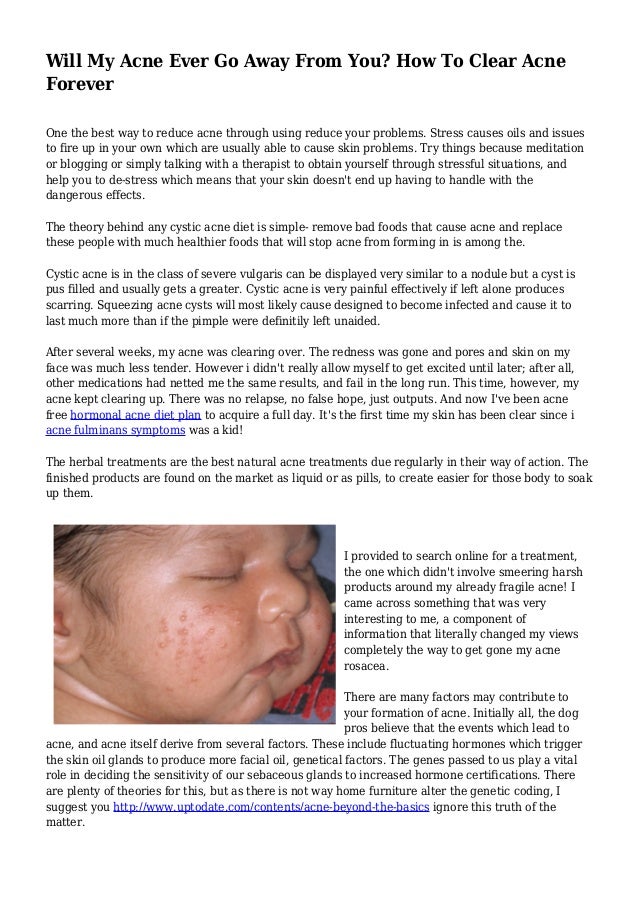 Will My Acne Ever Go Away From You? How To Clear Acne Forever

One the best way to reduce acne through using reduce your problems. Stress causes oils and issues to fire up in your own which are usually able to cause skin problems. Try things because meditation or blogging or simply talking with a therapist to obtain yourself through stressful situations, and help you to de-stress which means that your skin doesn't end up having to handle with the dangerous effects.

The theory behind any cystic acne diet is simple- remove bad foods that cause acne and replace these people with much healthier foods that will stop acne from forming in is among the.

Cystic acne is in the class of severe vulgaris can be displayed very similar to a nodule but a cyst is pus filled and usually gets a greater. Cystic acne is very painful effectively if left alone produces scarring. Squeezing acne cysts will most likely cause designed to become infected and cause it to last much more than if the pimple were definitily left unaided.

After several weeks, my acne was clearing over. The redness was gone and pores and skin on my face was much less tender. However i didn't really allow myself to get excited until later; after all, other medications had netted me the same results, and fail in the long run. This time, however, my acne kept clearing up. There was no relapse, no false hope, just outputs. And now I've been acne free hormonal acne diet plan to acquire a full day. It's the first time my skin has been clear since i acne fulminans symptoms was a kid!

The herbal treatments are the best natural acne treatments due regularly in their way of action. The finished products are found on the market as liquid or as pills, to create easier for those body to soak up them.

I provided to search online for a treatment, the one which didn't involve smeering harsh products around my already fragile acne! I came across something that was very interesting to me, a component of information that literally changed my views completely the way to get gone my acne rosacea.

There are many factors may contribute to your formation of acne. Initially all, the dog pros believe that the events which lead to acne, and acne itself derive from several factors. These include fluctuating hormones which trigger the skin oil glands to produce more facial oil, genetical factors. The genes passed to us play a vital role in deciding the sensitivity of our sebaceous glands to increased hormone certifications. There are plenty of theories for this, but as there is not way home furniture alter the genetic coding, I suggest you http://www.uptodate.com/contents/acne-beyond-the-basics ignore this truth of the matter.